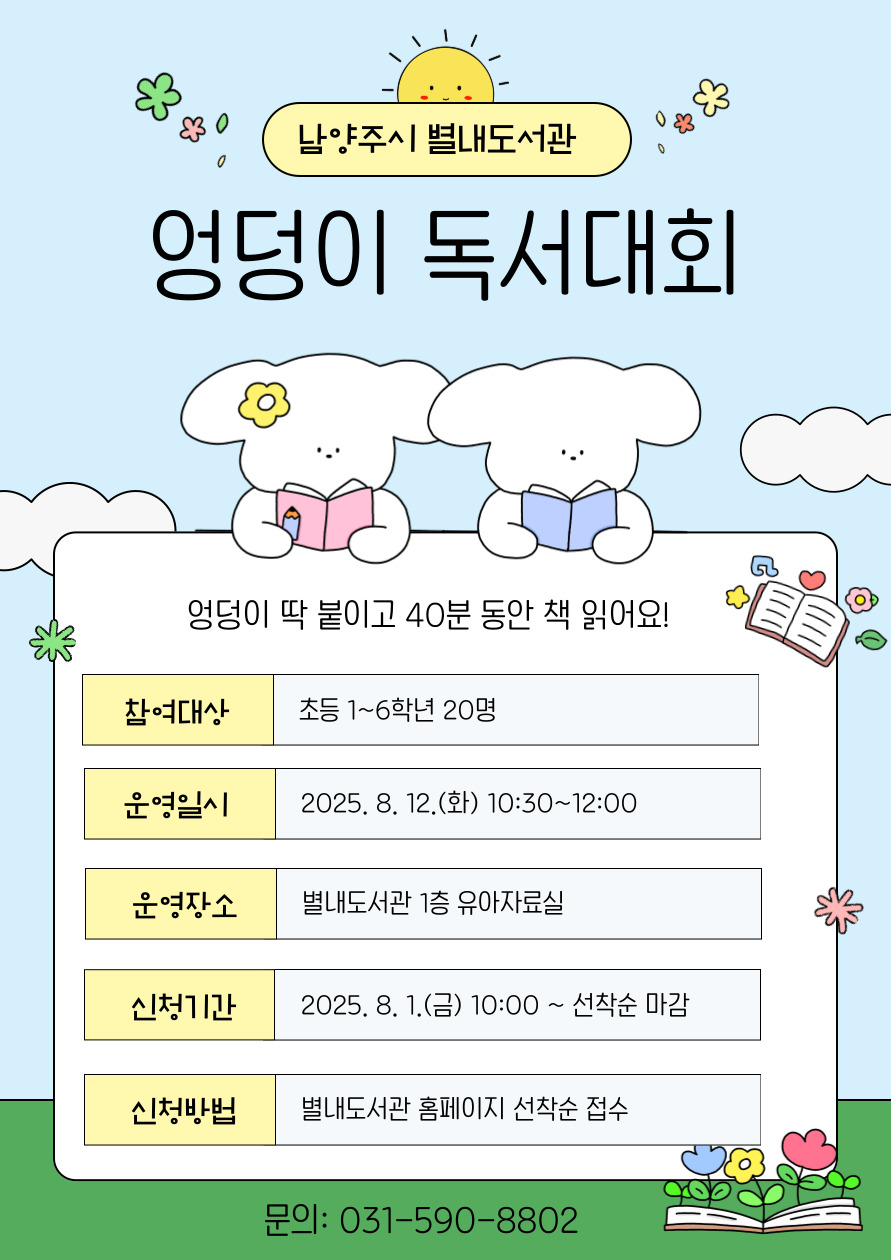 남양주시 별내도서관

엉덩이 독서대회

엉덩이 딱 붙이고 40분 동안 책 읽어요!

참여대상
초등 1~6학년 20명

운영일시
2025. 8. 12.(화) 10:30~12:00

운영장소
별내도서관 1층 유아자료실

신청기간
2025. 8. 1.(금) 10:00 ~ 선착순 마감

신청방법
별내도서관 홈페이지 선착순 접수

문의: 031-590-8802